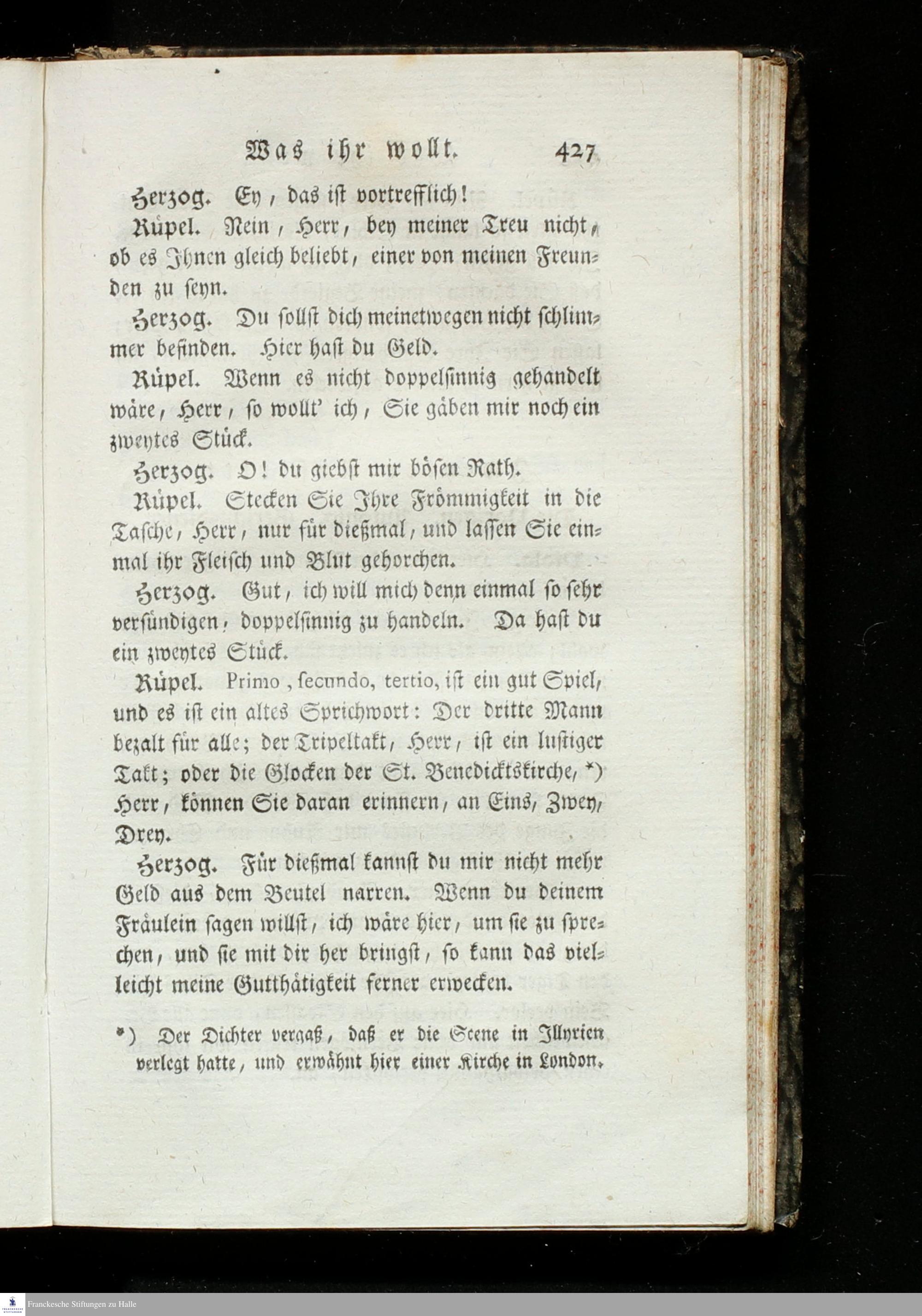 Was ihr wollt. 427

Herzog. Ey, das ist vortrefflich!

Rüpel. Nein, Herr, bey meiner Treu nicht, ob es Ihnen gleich beliebt, einer von meinen Freunden zu seyn.

Herzog. Du sollst dich meinetwegen nicht schlimmer befinden. Hier hast du Geld.

Rüpel. Wenn es nicht doppelsinnig gehandelt wäre, Herr, so wollt' ich, Sie gäben mir noch ein zweytes Stück.

Herzog. O! du giebst mir bösen Rath.

Rüpel. Stecken Sie Ihre Frömmigkeit in die Tasche, Herr, nur für dießmal, und lassen Sie einmal ihr Fleisch und Blut gehorchen.

Herzog. Gut, ich will mich denn einmal so sehr versündigen, doppelsinnig zu handeln. Da hast du ein zweytes Stück.

Rüpel. Primo, secundo, tertio, ist ein gut Spiel, und es ist ein altes Sprichwort: Der dritte Mann bezalt für alle; der Tripeltakt, Herr, ist ein lustiger Takt; oder die Glocken der St. Benedicktskirche, *) Herr, können Sie daran erinnern, an Eins, Zwey, Drey.

Herzog. Für dießmal kannst du mir nicht mehr Geld aus dem Beutel narren. Wenn du deinem Fräulein sagen willst, ich wäre hier, um sie zu sprechen, und sie mit dir her bringst, so kann das vielleicht meine Gutthätigkeit ferner erwecken.

*) Der Dichter vergaß, daß er die Scene in Illyrien verlegt hatte, und erwähnt hier einer Kirche in London.

Franckesche Stiftungen zu Halle